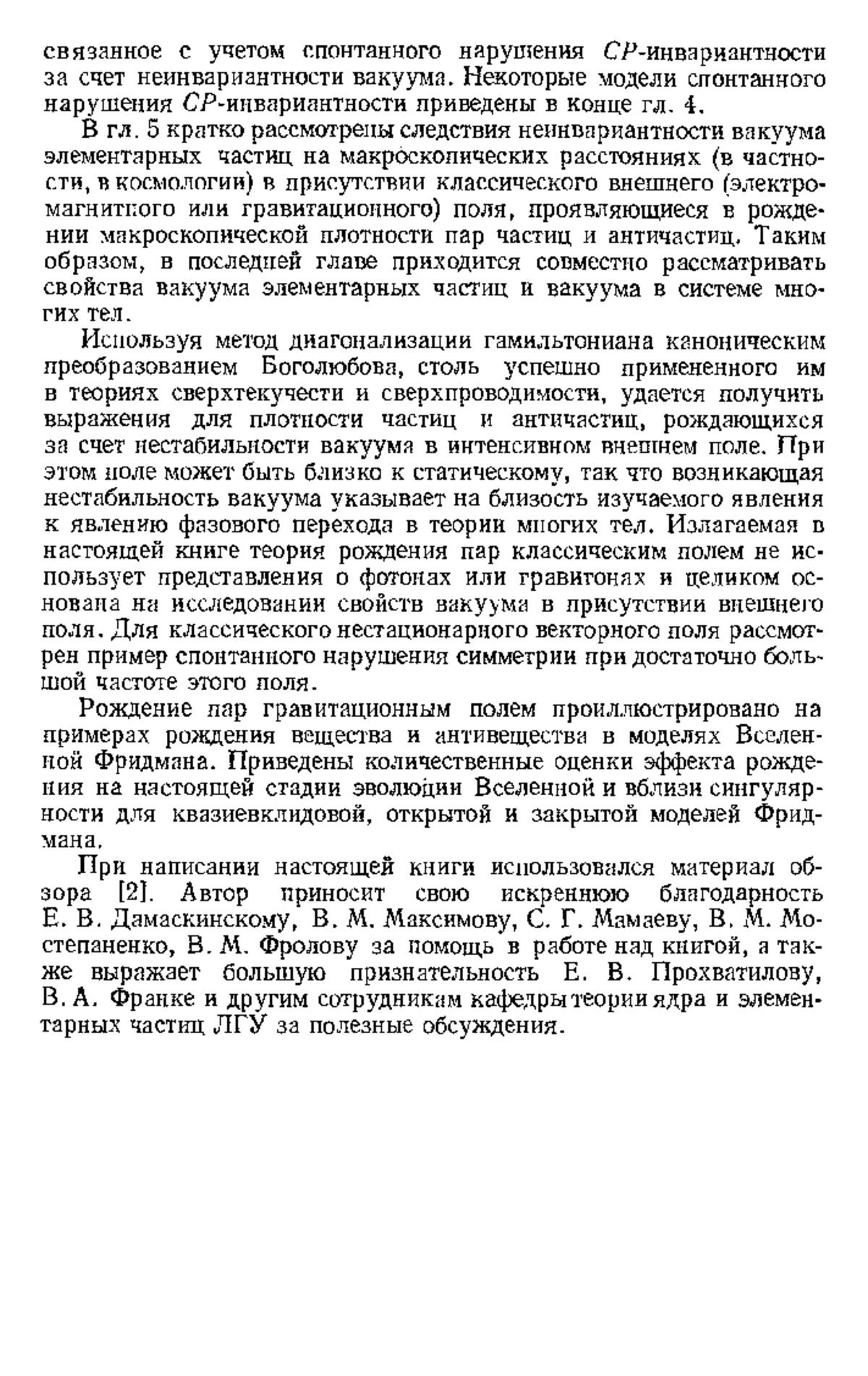 связанное с учетом спонтанного нарушения $CP$-инвариантности за счет неинвариантности вакуума. Некоторые модели спонтанного нарушения $CP$-инвариантности приведены в конце гл. 4.

В гл. 5 кратко рассмотрены следствия неинвариантности вакуума элементарных частиц на макроскопических расстояниях (в частности, в космологии) в присутствии классического внешнего (электромагнитного или гравитационного) поля, проявляющиеся в рождении макроскопической плотности пар частиц и античастиц. Таким образом, в последней главе приходится совместно рассматривать свойства вакуума элементарных частиц и вакуума в системе многих тел.

Используя метод диагонализации гамильтониана каноническим преобразованием Боголюбова, столь успешно примененного им в теориях сверхтекучести и сверхпроводимости, удается получить выражения для плотности частиц и античастиц, рождающихся за счет нестабильности вакуума в интенсивном внешнем поле. При этом поле может быть близко к статическому, так что возникающая нестабильность вакуума указывает на близость изучаемого явления к явлению фазового перехода в теории многих тел. Излагаемая в настоящей книге теория рождения пар классическим полем не использует представления о фотонах или гравитонах и целиком основана на исследовании свойств вакуума в присутствии внешнего поля. Для классического нестационарного векторного поля рассмотрен пример спонтанного нарушения симметрии при достаточно большой частоте этого поля.

Рождение пар гравитационным полем проиллюстрировано на примерах рождения вещества и антивещества в моделях Вселенной Фридмана. Приведены количественные оценки эффекта рождения на настоящей стадии эволюции Вселенной и вблизи сингулярности для квазиевклидовой, открытой и закрытой моделей Фридмана.

При написании настоящей книги использовался материал обзора [2]. Автор приносит свою искреннюю благодарность Е. В. Дамаскинскому, В. М. Максимову, С. Г. Мамаеву, В. М. Мостепаненко, В. М. Фролову за помощь в работе над книгой, а также выражает большую признательность Е. В. Прохватилову, В. А. Франке и другим сотрудникам кафедры теории ядра и элементарных частиц ЛГУ за полезные обсуждения.